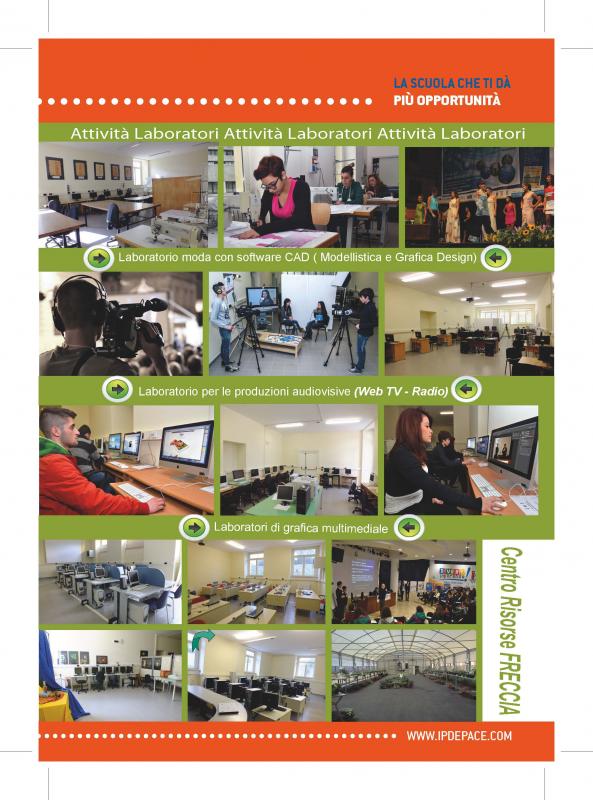 LA SCUOLA CHE TI DÀ
PIÙ OPPORTUNITÀ

Attività Laboratori Attività Laboratori Attività Laboratori

Laboratorio moda con software CAD ( Modellistica e Grafica Design)

Laboratorio per le produzioni audiovisive (Web TV - Radio)

Laboratori di grafica multimediale

Centro Risorse FRECCIA

WWW.IPDEPACE.COM